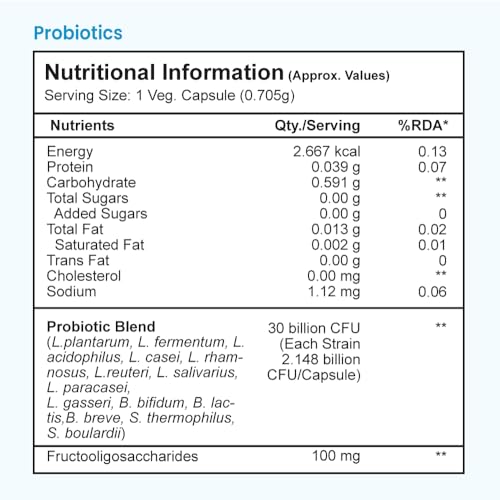 Probiotics

Nutritional Information (Approx. Values)
Serving Size: 1 Veg. Capsule (0.705g)

| Nutrients | Qty./Serving | %RDA* |
|---|---|---|
| Energy | 2.667 kcal | 0.13 |
| Protein | 0.039 g | 0.07 |
| Carbohydrate | 0.591 g | ** |
| Total Sugars | 0.00 g | ** |
| Added Sugars | 0.00 g | 0 |
| Total Fat | 0.013 g | 0.02 |
| Saturated Fat | 0.002 g | 0.01 |
| Trans Fat | 0.00 g | 0 |
| Cholesterol | 0.00 mg | ** |
| Sodium | 1.12 mg | 0.06 |
| Probiotic Blend (L.plantarum, L. fermentum, L. acidophilus, L. casei, L. rhamnosus, L.reuteri, L. salivarius, L. paracasei, L. gasseri, B. bifidum, B. lactis,B. breve, S. thermophilus, S. boulardii) | 30 billion CFU (Each Strain 2.148 billion CFU/Capsule) | ** |
| Fructooligosaccharides | 100 mg | ** |